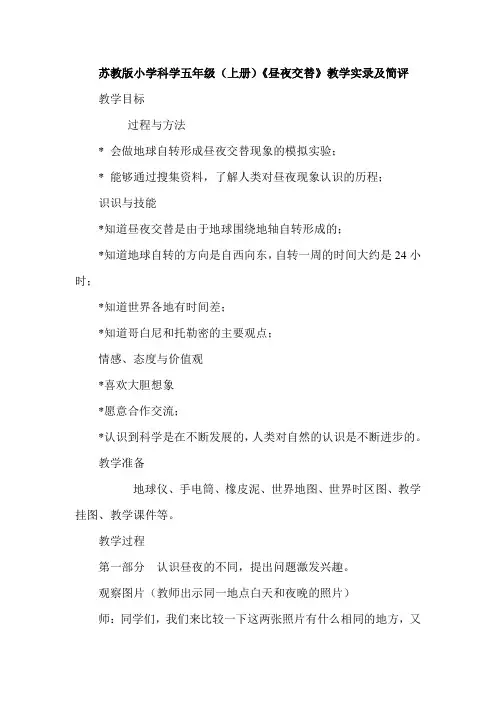 苏教版小学科学五年级（上册）《昼夜交替》教学实录及简评

教学目标

过程与方法

* 会做地球自转形成昼夜交替现象的模拟实验；

* 能够通过搜集资料，了解人类对昼夜现象认识的历程；

识识与技能

*知道昼夜交替是由于地球围绕地轴自转形成的；

*知道地球自转的方向是自西向东，自转一周的时间大约是 24 小时；

*知道世界各地有时间差；

*知道哥白尼和托勒密的主要观点；

情感、态度与价值观

*喜欢大胆想象

*愿意合作交流；

*认识到科学是在不断发展的，人类对自然的认识是不断进步的。

教学准备

地球仪、手电筒、橡皮泥、世界地图、世界时区图、教学挂图、教学课件等。

教学过程

第一部分　认识昼夜的不同，提出问题激发兴趣。

观察图片（教师出示同一地点白天和夜晚的照片）

师：同学们，我们来比较一下这两张照片有什么相同的地方，又